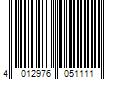 4 012976 051111